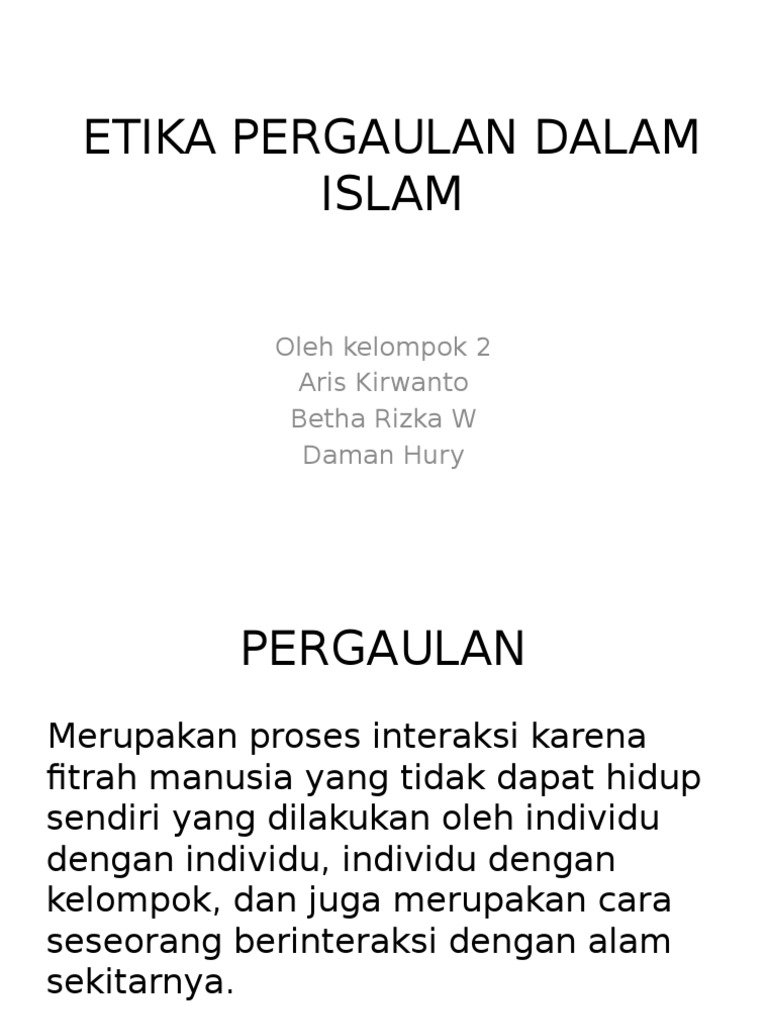 ETIKA PERGAULAN DALAM ISLAM

Oleh kelompok 2
Aris Kirwanto
Betha Rizka W
Daman Hury

PERGAULAN

Merupakan proses interaksi karena fitrah manusia yang tidak dapat hidup sendiri yang dilakukan oleh individu dengan individu, individu dengan kelompok, dan juga merupakan cara seseorang berinteraksi dengan alam sekitarnya.